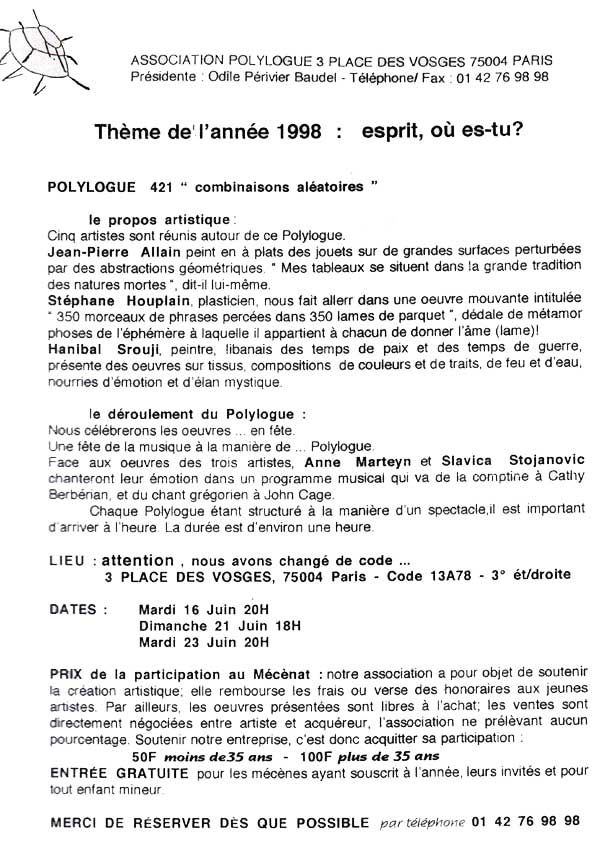 ASSOCIATION POLYLOGUE 3 PLACE DES VOSGES 75004 PARIS
Présidente : Odile Périvier Baudel - Téléphone/ Fax : 01 42 76 98 98

Thème de l'année 1998 : esprit, où es-tu?

POLYLOGUE 421 " combinaisons aléatoires "

le propos artistique :
Cinq artistes sont réunis autour de ce Polylogue.
Jean-Pierre Allain peint en à plats des jouets sur de grandes surfaces perturbées par des abstractions géométriques. " Mes tableaux se situent dans la grande tradition des natures mortes ", dit-il lui-même.
Stéphane Houplain, plasticien, nous fait allerr dans une oeuvre mouvante intitulée " 350 morceaux de phrases percées dans 350 lames de parquet ", dédale de métamor phoses de l'éphémère à laquelle il appartient à chacun de donner l'âme (lame)!
Hanibal Srouji, peintre, libanais des temps de paix et des temps de guerre, présente des oeuvres sur tissus, compositions de couleurs et de traits, de feu et d'eau, nourries d'émotion et d'élan mystique.

le déroulement du Polylogue :
Nous célébrerons les oeuvres ... en fête.
Une fête de la musique à la manière de ... Polylogue.
Face aux oeuvres des trois artistes, Anne Marteyn et Slavica Stojanovic chanteront leur émotion dans un programme musical qui va de la comptine à Cathy Berbérian, et du chant grégorien à John Cage.
Chaque Polylogue étant structuré à la manière d'un spectacle,il est important d'arriver à l'heure. La durée est d'environ une heure.

LIEU : attention , nous avons changé de code ...
3 PLACE DES VOSGES, 75004 Paris - Code 13A78 - 3° ét/droite

DATES : Mardi 16 Juin 20H
Dimanche 21 Juin 18H
Mardi 23 Juin 20H

PRIX de la participation au Mécènat : notre association a pour objet de soutenir la création artistique; elle rembourse les frais ou verse des honoraires aux jeunes artistes. Par ailleurs, les oeuvres présentées sont libres à l'achat; les ventes sont directement négociées entre artiste et acquéreur, l'association ne prélèvant aucun pourcentage. Soutenir notre entreprise, c'est donc acquitter sa participation :
50F moins de35 ans - 100F plus de 35 ans
ENTRÉE GRATUITE pour les mécènes ayant souscrit à l'année, leurs invités et pour tout enfant mineur.

MERCI DE RÉSERVER DÈS QUE POSSIBLE par téléphone 01 42 76 98 98